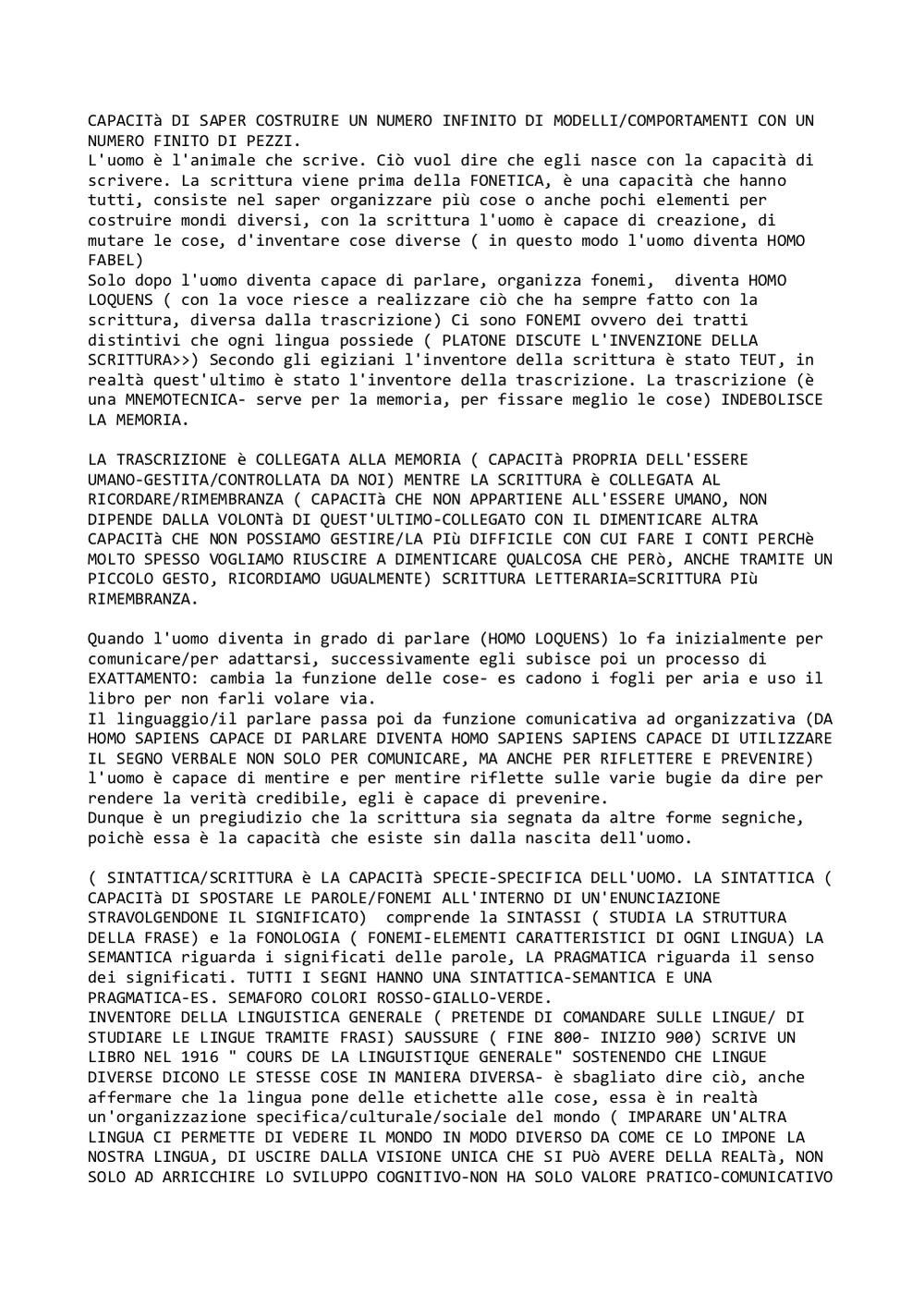 CAPACITà DI SAPER COSTRUIRE UN NUMERO INFINITO DI MODELLI/COMPORTAMENTI CON UN NUMERO FINITO DI PEZZI.
L'uomo è l'animale che scrive. Ciò vuol dire che egli nasce con la capacità di scrivere. La scrittura viene prima della FONETICA, è una capacità che hanno tutti, consiste nel saper organizzare più cose o anche pochi elementi per costruire mondi diversi, con la scrittura l'uomo è capace di creazione, di mutare le cose, d'inventare cose diverse ( in questo modo l'uomo diventa HOMO FABEL)
Solo dopo l'uomo diventa capace di parlare, organizza fonemi, diventa HOMO LOQUENS ( con la voce riesce a realizzare ciò che ha sempre fatto con la scrittura, diversa dalla trascrizione) Ci sono FONEMI ovvero dei tratti distintivi che ogni lingua possiede ( PLATONE DISCUTE L'INVENZIONE DELLA SCRITTURA>>) Secondo gli egiziani l'inventore della scrittura è stato TEUT, in realtà quest'ultimo è stato l'inventore della trascrizione. La trascrizione (è una MNEMOTECNICA- serve per la memoria, per fissare meglio le cose) INDEBOLISCE LA MEMORIA.

LA TRASCRIZIONE è COLLEGATA ALLA MEMORIA ( CAPACITà PROPRIA DELL'ESSERE UMANO-GESTITA/CONTROLLATA DA NOI) MENTRE LA SCRITTURA è COLLEGATA AL RICORDARE/RIMEMBRANZA ( CAPACITà CHE NON APPARTIENE ALL'ESSERE UMANO, NON DIPENDE DALLA VOLONTà DI QUEST'ULTIMO-COLLEGATO CON IL DIMENTICARE ALTRA CAPACITà CHE NON POSSIAMO GESTIRE/LA PIù DIFFICILE CON CUI FARE I CONTI PERCHè MOLTO SPESSO VOGLIAMO RIUSCIRE A DIMENTICARE QUALCOSA CHE PERò, ANCHE TRAMITE UN PICCOLO GESTO, RICORDIAMO UGUALMENTE) SCRITTURA LETTERARIA=SCRITTURA PIù RIMEMBRANZA.

Quando l'uomo diventa in grado di parlare (HOMO LOQUENS) lo fa inizialmente per comunicare/per adattarsi, successivamente egli subisce poi un processo di EXATTAMENTO: cambia la funzione delle cose- es cadono i fogli per aria e uso il libro per non farli volare via.
Il linguaggio/il parlare passa poi da funzione comunicativa ad organizzativa (DA HOMO SAPIENS CAPACE DI PARLARE DIVENTA HOMO SAPIENS SAPIENS CAPACE DI UTILIZZARE IL SEGNO VERBALE NON SOLO PER COMUNICARE, MA ANCHE PER RIFLETTERE E PREVENIRE) l'uomo è capace di mentire e per mentire riflette sulle varie bugie da dire per rendere la verità credibile, egli è capace di prevenire.
Dunque è un pregiudizio che la scrittura sia segnata da altre forme segniche, poichè essa è la capacità che esiste sin dalla nascita dell'uomo.

( SINTATTICA/SCRITTURA è LA CAPACITà SPECIE-SPECIFICA DELL'UOMO. LA SINTATTICA ( CAPACITà DI SPOSTARE LE PAROLE/FONEMI ALL'INTERNO DI UN'ENUNCIAZIONE STRAVOLGENDONE IL SIGNIFICATO) comprende la SINTASSI ( STUDIA LA STRUTTURA DELLA FRASE) e la FONOLOGIA ( FONEMI-ELEMENTI CARATTERISTICI DI OGNI LINGUA) LA SEMANTICA riguarda i significati delle parole, LA PRAGMATICA riguarda il senso dei significati. TUTTI I SEGNI HANNO UNA SINTATTICA-SEMANTICA E UNA PRAGMATICA-ES. SEMAFORO COLORI ROSSO-GIALLO-VERDE.
INVENTORE DELLA LINGUISTICA GENERALE ( PRETENDE DI COMANDARE SULLE LINGUE/ DI STUDIARE LE LINGUE TRAMITE FRASI) SAUSSURE ( FINE 800- INIZIO 900) SCRIVE UN LIBRO NEL 1916 " COURS DE LA LINGUISTIQUE GENERALE" SOSTENENDO CHE LINGUE DIVERSE DICONO LE STESSE COSE IN MANIERA DIVERSA- è sbagliato dire ciò, anche affermare che la lingua pone delle etichette alle cose, essa è in realtà un'organizzazione specifica/culturale/sociale del mondo ( IMPARARE UN'ALTRA LINGUA CI PERMETTE DI VEDERE IL MONDO IN MODO DIVERSO DA COME CE LO IMPONE LA NOSTRA LINGUA, DI USCIRE DALLA VISIONE UNICA CHE SI PUò AVERE DELLA REALTà, NON SOLO AD ARRICCHIRE LO SVILUPPO COGNITIVO-NON HA SOLO VALORE PRATICO-COMUNICATIVO